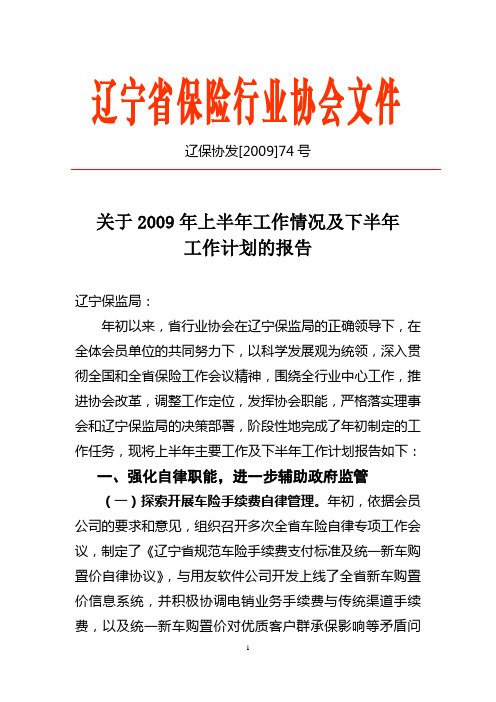 辽宁省保险行业协会文件

辽保协发[2009]74 号

关于 2009 年上半年工作情况及下半年工作计划的报告

辽宁保监局：

年初以来，省行业协会在辽宁保监局的正确领导下，在全体会员单位的共同努力下，以科学发展观为统领，深入贯彻全国和全省保险工作会议精神，围绕全行业中心工作，推进协会改革，调整工作定位，发挥协会职能，严格落实理事会和辽宁保监局的决策部署，阶段性地完成了年初制定的工作任务，现将上半年主要工作及下半年工作计划报告如下：

一、强化自律职能，进一步辅助政府监管

（一）探索开展车险手续费自律管理。年初，依据会员公司的要求和意见，组织召开多次全省车险自律专项工作会议，制定了《辽宁省规范车险手续费支付标准及统一新车购置价自律协议》，与用友软件公司开发上线了全省新车购置价信息系统，并积极协调电销业务手续费与传统渠道手续费，以及统一新车购置价对优质客户群承保影响等矛盾问

1